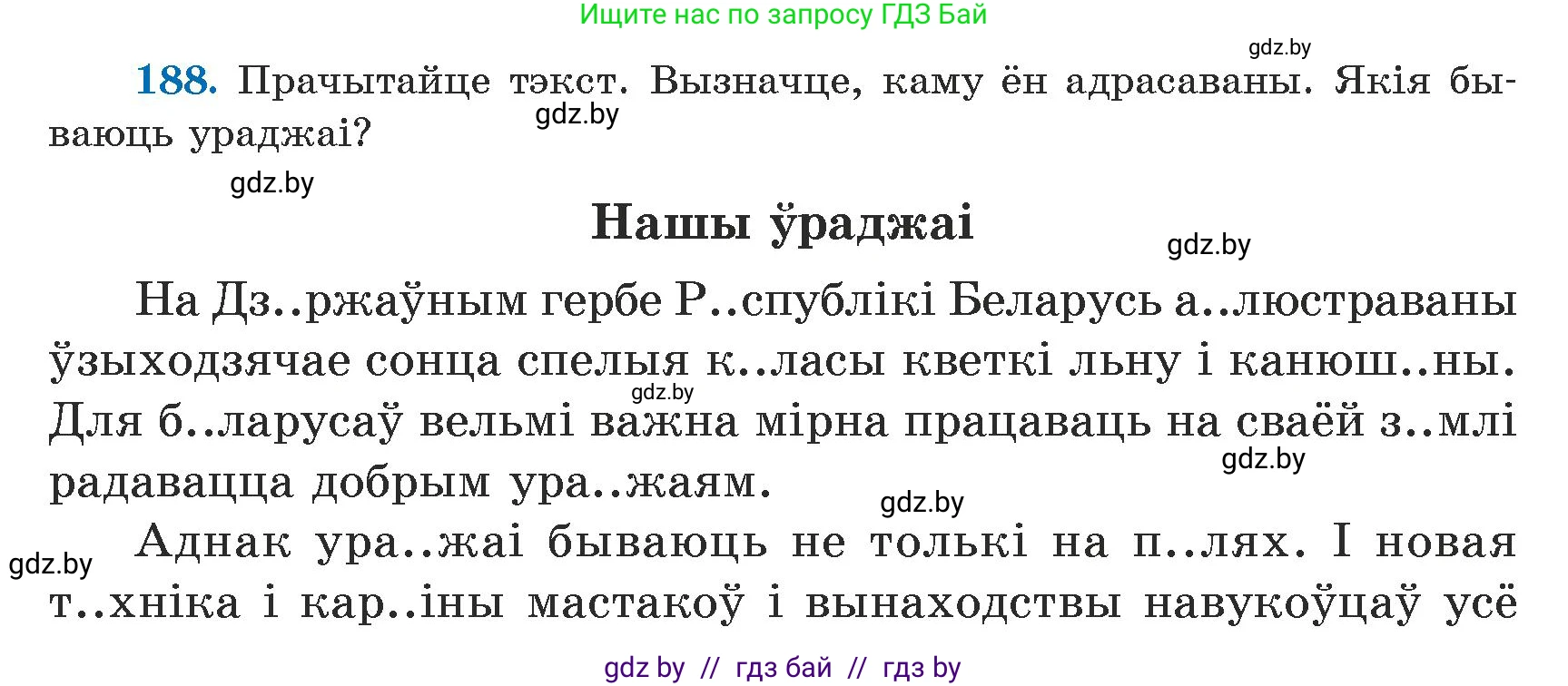 Ищите нас по запросу ГДЗ Бай

gdz.by

188. Прачытайце тэкст. Вызначце, каму ён адрасаваны. Якія бываюць ураджаі?

gdz.by

gdz.by

Нашы ўраджаі

gdz.by

На Дз..ржаўным гербе Р..спублікі Беларусь а..люстраваны ўзыходзячае сонца спелыя к..ласы кветкі льну і канюш..ны. Для б..ларусаў вельмі важна мірна працаваць на сваёй з..млі радавацца добрым ура..жаям.

gdz.by

gdz.by

gdz.by

Аднак ура..жаі бываюць не толькі на п..лях. І новая т..хніка і кар..іны мастакоў і вынаходствы навукоўцаў усё

gdz.by

gdz by // гдз бай // гдз by